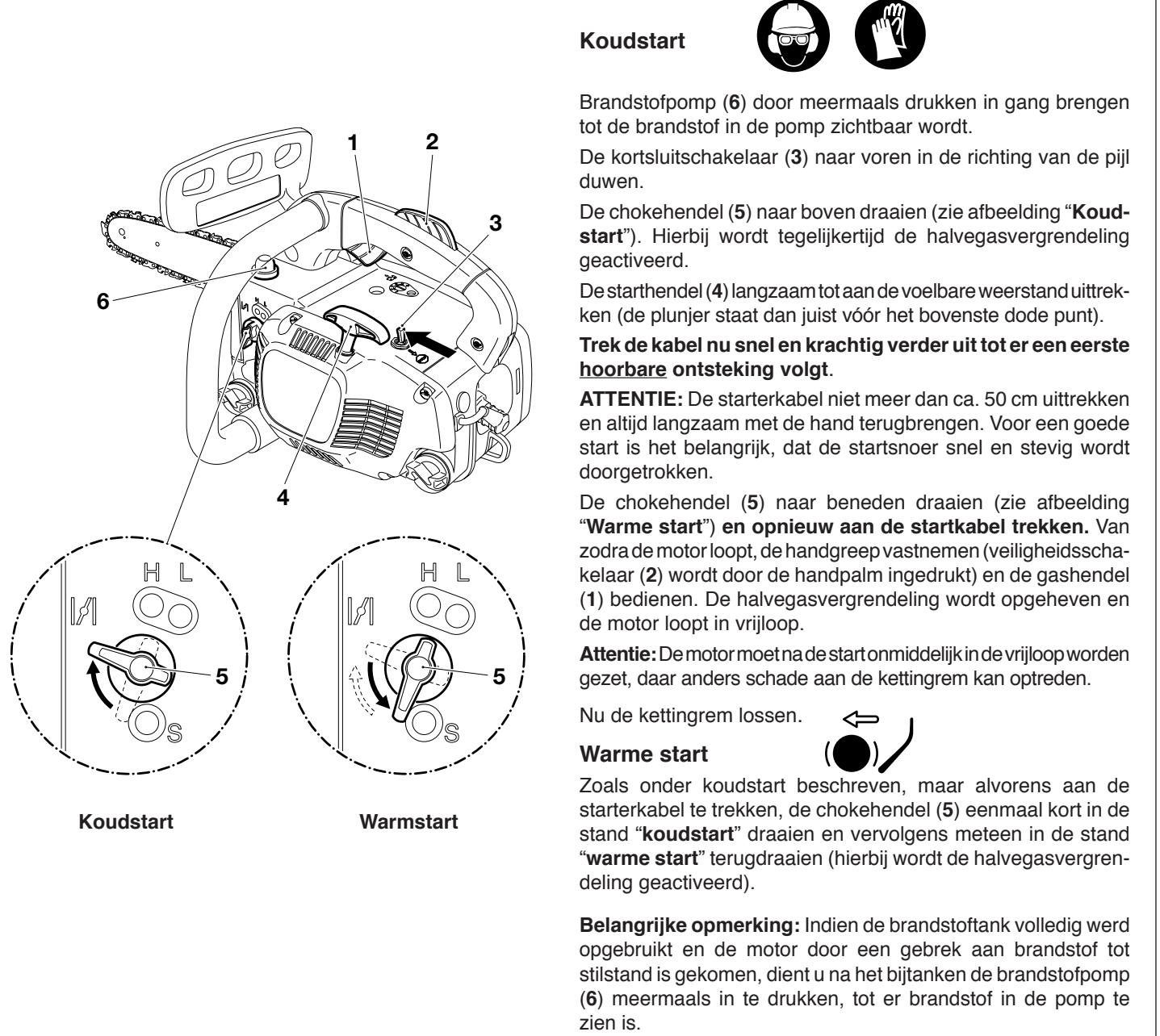 1
2
3
6
4
H L
5
S
H L
5
S

Koudstart

Warmstart

Koudstart

Brandstofpomp (6) door meermaals drukken in gang brengen tot de brandstof in de pomp zichtbaar wordt.

De kortsluitschakelaar (3) naar voren in de richting van de pijl duwen.

De chokehendel (5) naar boven draaien (zie afbeelding "Koudstart"). Hierbij wordt tegelijkertijd de halvegasvergrendeling geactiveerd.

De starthendel (4) langzaam tot aan de voelbare weerstand uittrekken (de plunjer staat dan juist vóór het bovenste dode punt).

Trek de kabel nu snel en krachtig verder uit tot er een eerste hoorbare ontsteking volgt.

ATTENTIE: De starterkabel niet meer dan ca. 50 cm uittrekken en altijd langzaam met de hand terugbrengen. Voor een goede start is het belangrijk, dat de startsnoer snel en stevig wordt doorgetrokken.

De chokehendel (5) naar beneden draaien (zie afbeelding "Warme start") en opnieuw aan de startkabel trekken. Van zodra de motor loopt, de handgreep vastnemen (veiligheidsschakelaar (2) wordt door de handpalm ingedrukt) en de gashendel (1) bedienen. De halvegasvergrendeling wordt opgeheven en de motor loopt in vrijloop.

Attentie: De motor moet na de start onmiddelijk in de vrijloop worden gezet, daar anders schade aan de kettingrem kan optreden.

Nu de kettingrem lossen.

Warme start

Zoals onder koudstart beschreven, maar alvorens aan de starterkabel te trekken, de chokehendel (5) eenmaal kort in de stand "koudstart" draaien en vervolgens meteen in de stand "warme start" terugdraaien (hierbij wordt de halvegasvergrendeling geactiveerd).

Belangrijke opmerking: Indien de brandstoftank volledig werd opgebruikt en de motor door een gebrek aan brandstof tot stilstand is gekomen, dient u na het bijtanken de brandstofpomp (6) meermaals in te drukken, tot er brandstof in de pomp te zien is.